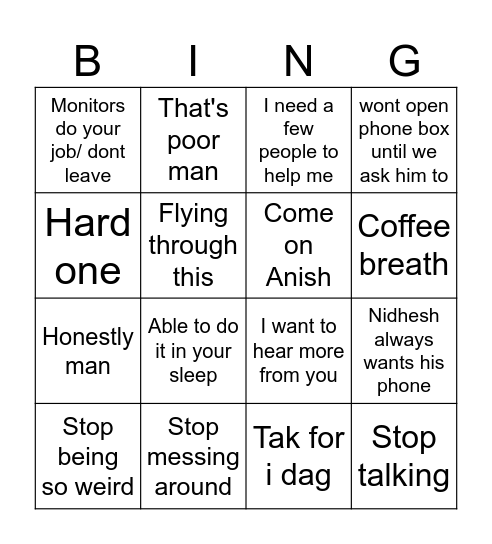 | B | I | N | G |
|---|---|---|---|
| Monitors do your job/ dont leave | That's poor man | I need a few people to help me | wont open phone box until we ask him to |
| Hard one | Flying through this | Come on Anish | Coffee breath |
| Honestly man | Able to do it in your sleep | I want to hear more from you | Nidhesh always wants his phone |
| Stop being so weird | Stop messing around | Tak for i dag | Stop talking |